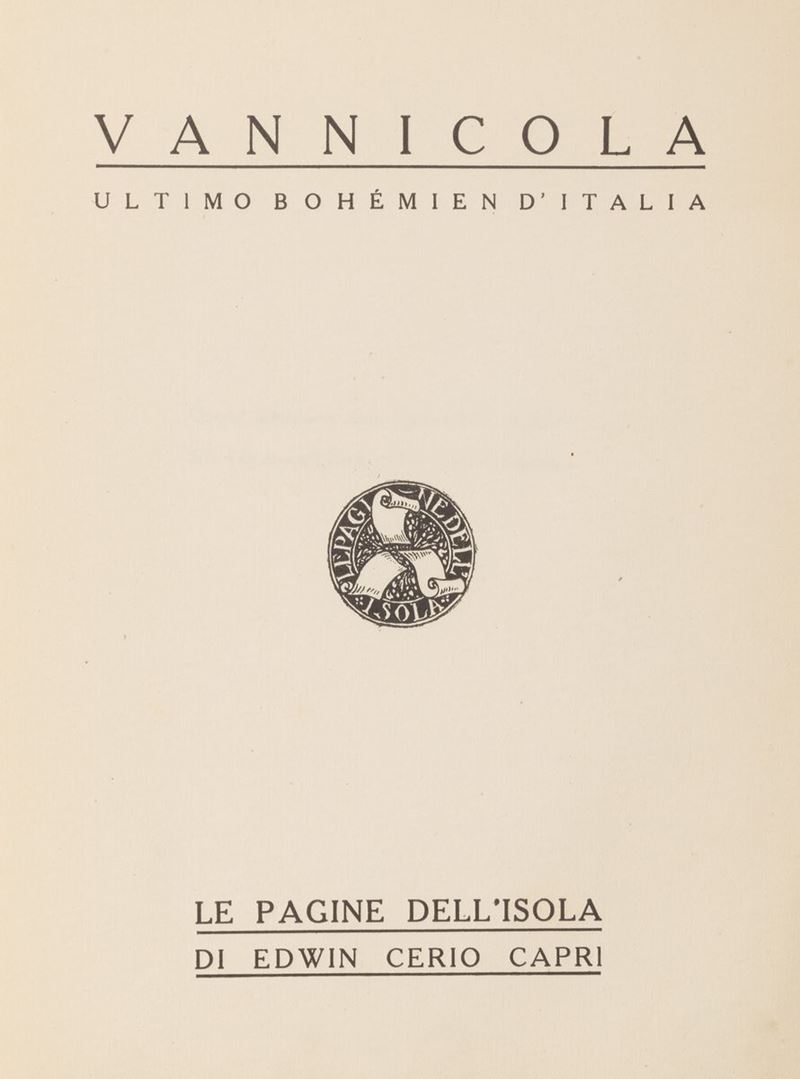 VANNICOLA

ULTIMO BOHÉMIEN D'ITALIA

LE PAGINE DELL'ISOLA

LE PAGINE DELL'ISOLA
DI EDWIN CERIO CAPRI